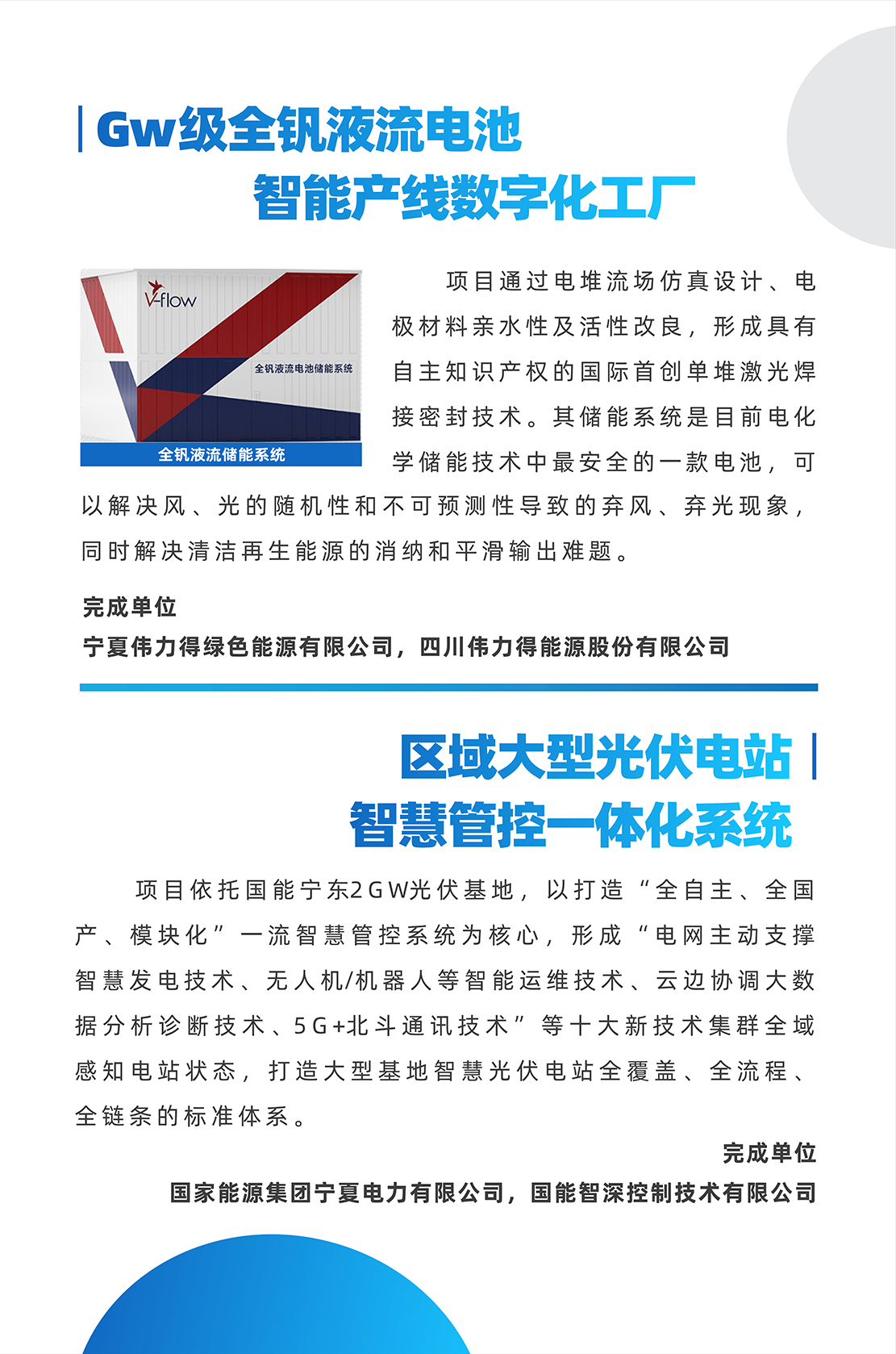 Gw级全钒液流电池
智能产线数字化工厂

V-flow
全钒液流电池储能系统
全钒液流储能系统

项目通过电堆流场仿真设计、电极材料亲水性及活性改良，形成具有自主知识产权的国际首创单堆激光焊接密封技术。其储能系统是目前电化学储能技术中最安全的一款电池，可以解决风、光的随机性和不可预测性导致的弃风、弃光现象，同时解决清洁再生能源的消纳和平滑输出难题。

完成单位
宁夏伟力得绿色能源有限公司，四川伟力得能源股份有限公司

区域大型光伏电站
智慧管控一体化系统

项目依托国能宁东2GW光伏基地，以打造“全自主、全国产、模块化”一流智慧管控系统为核心，形成“电网主动支撑智慧发电技术、无人机/机器人等智能运维技术、云边协调大数据分析诊断技术、5G+北斗通讯技术”等十大新技术集群全域感知电站状态，打造大型基地智慧光伏电站全覆盖、全流程、全链条的标准体系。

完成单位
国家能源集团宁夏电力有限公司，国能智深控制技术有限公司